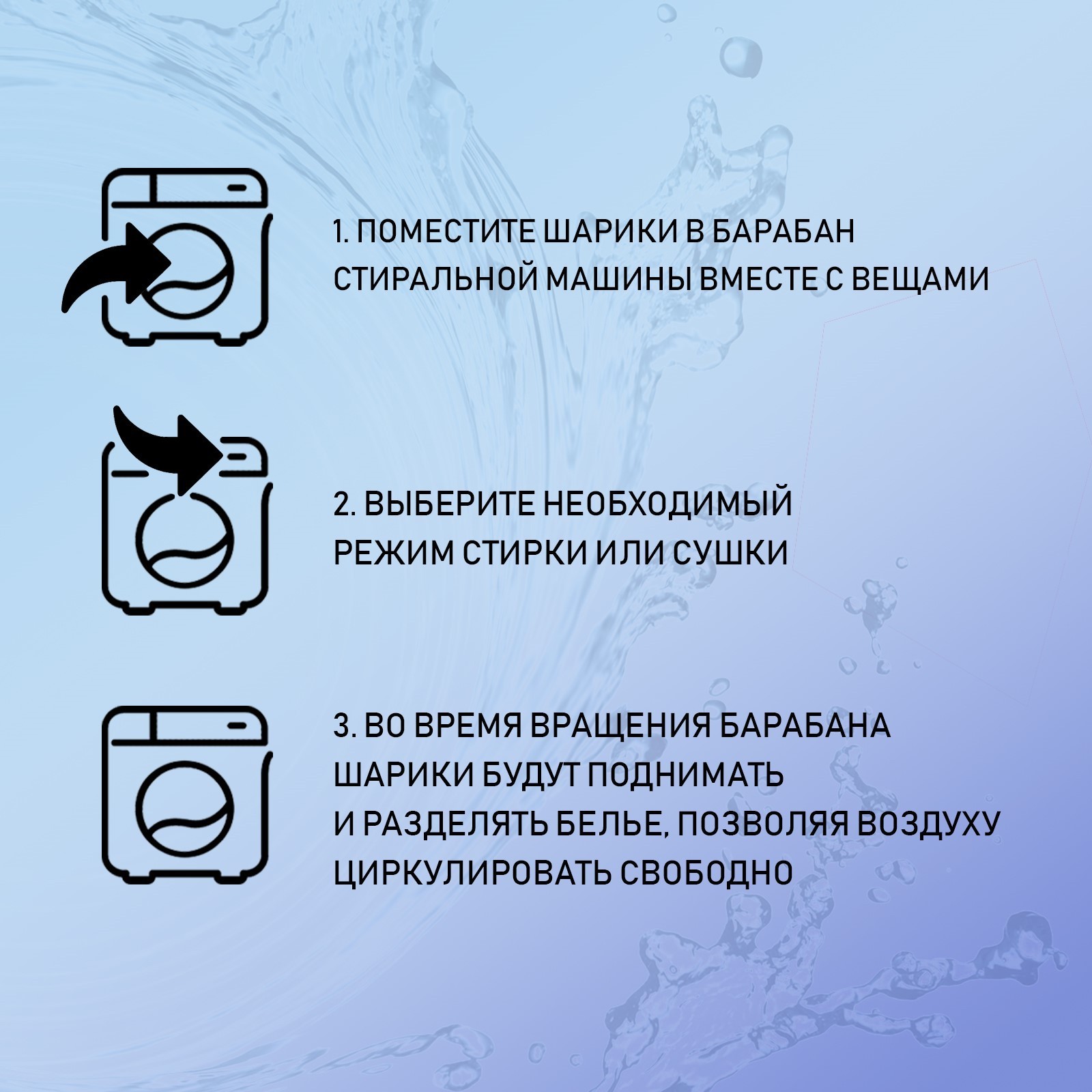 1. ПОМЕСТИТЕ ШАРИКИ В БАРАБАН СТИРАЛЬНОЙ МАШИНЫ ВМЕСТЕ С ВЕЩАМИ

2. ВЫБЕРИТЕ НЕОБХОДИМЫЙ РЕЖИМ СТИРКИ ИЛИ СУШКИ

3. ВО ВРЕМЯ ВРАЩЕНИЯ БАРАБАНА ШАРИКИ БУДУТ ПОДНИМАТЬ И РАЗДЕЛЯТЬ БЕЛЬЕ, ПОЗВОЛЯЯ ВОЗДУХУ ЦИРКУЛИРОВАТЬ СВОБОДНО